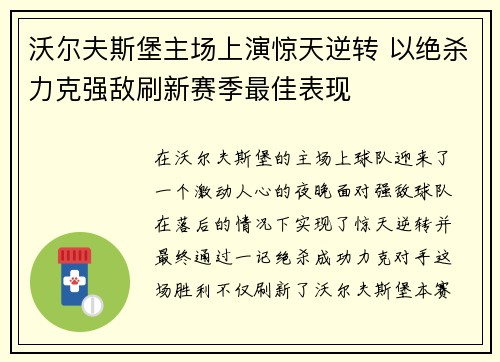 沃尔夫斯堡主场上演惊天逆转 以绝杀力克强敌刷新赛季最佳表现

在沃尔夫斯堡的主场上球队迎来了一个激动人心的夜晚面对强敌球队在落后的情况下实现了惊天逆转并最终通过一记绝杀成功力克对手这场胜利不仅刷新了沃尔夫斯堡本赛